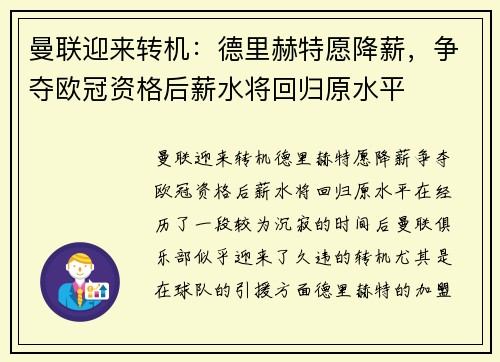 曼联迎来转机：德里赫特愿降薪，争夺欧冠资格后薪水将回归原水平

曼联迎来转机德里赫特愿降薪争夺欧冠资格后薪水将回归原水平在经历了一段较为沉寂的时间后曼联俱乐部似乎迎来了久违的转机尤其是在球队的引援方面德里赫特的加盟